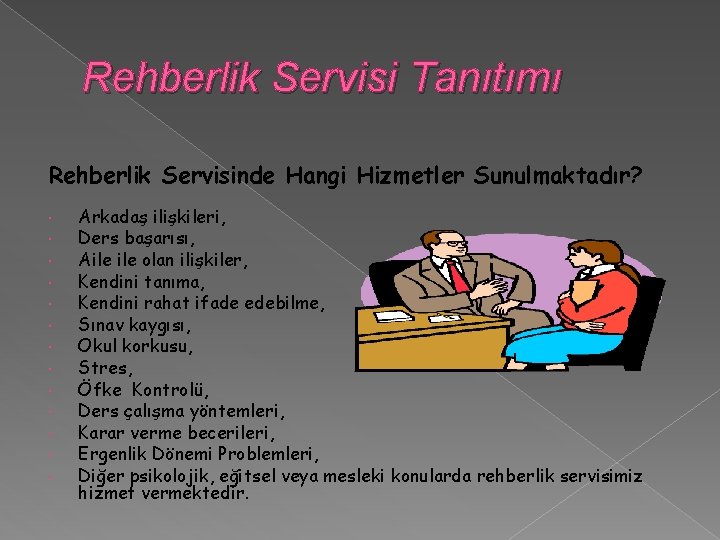 Rehberlik Servisi Tanıtımı

Rehberlik Servisinde Hangi Hizmetler Sunulmaktadır?

- Arkadaş ilişkileri,
- Ders başarısı,
- Aile ile olan ilişkiler,
- Kendini tanıma,
- Kendini rahat ifade edebilme,
- Sınav kaygısı,
- Okul korkusu,
- Stres,
- Öfke Kontrolü,
- Ders çalışma yöntemleri,
- Karar verme becerileri,
- Ergenlik Dönemi Problemleri,
- Diğer psikolojik, eğitsel veya mesleki konularda rehberlik servisimiz hizmet vermektedir.